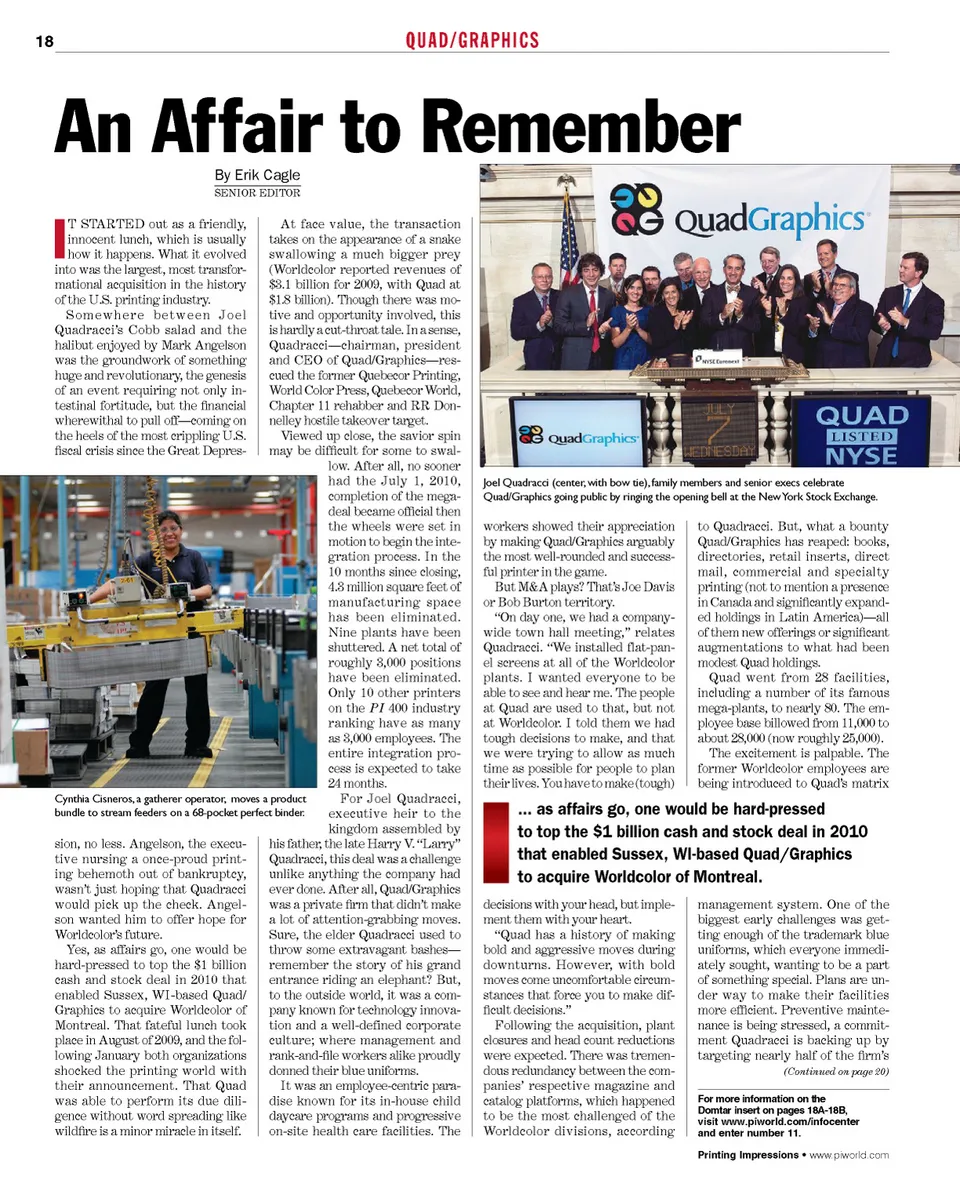 18 QUAD/GRAPHICS

An Affair to Remember

By Erik Cagle
SENIOR EDITOR

IT STARTED out as a friendly, innocent lunch, which is usually how it happens. What it evolved into was the largest, most transformational acquisition in the history of the U.S. printing industry.

Somewhere between Joel Quadracci's Cobb salad and the halibut enjoyed by Mark Angelson was the groundwork of something huge and revolutionary, the genesis of an event requiring not only intestinal fortitude, but the financial wherewithal to pull off—coming on the heels of the most crippling U.S. fiscal crisis since the Great Depression, no less. Angelson, the executive nursing a once-proud printing behemoth out of bankruptcy, wasn't just hoping that Quadracci would pick up the check. Angelson wanted him to offer hope for Worldcolor's future.

Yes, as affairs go, one would be hard-pressed to top the $1 billion cash and stock deal in 2010 that enabled Sussex, WI-based Quad/Graphics to acquire Worldcolor of Montreal. That fateful lunch took place in August of 2009, and the following January both organizations shocked the printing world with their announcement. That Quad was able to perform its due diligence without word spreading like wildfire is a minor miracle in itself.

At face value, the transaction takes on the appearance of a snake swallowing a much bigger prey (Worldcolor reported revenues of $3.1 billion for 2009, with Quad at $1.8 billion). Though there was motive and opportunity involved, this is hardly a cut-throat tale. In a sense, Quadracci—chairman, president and CEO of Quad/Graphics—rescued the former Quebecor Printing, World Color Press, Quebecor World, Chapter 11 rehabber and RR Donnelley hostile takeover target.

Viewed up close, the savior spin may be difficult for some to swallow. After all, no sooner had the July 1, 2010, completion of the mega-deal became official then the wheels were set in motion to begin the integration process. In the 10 months since closing, 4.3 million square feet of manufacturing space has been eliminated. Nine plants have been shuttered. A net total of roughly 3,000 positions have been eliminated. Only 10 other printers on the PI 400 industry ranking have as many as 3,000 employees. The entire integration process is expected to take 24 months.

For Joel Quadracci, executive heir to the kingdom assembled by his father, the late Harry V. "Larry" Quadracci, this deal was a challenge unlike anything the company had ever done. After all, Quad/Graphics was a private firm that didn't make a lot of attention-grabbing moves. Sure, the elder Quadracci used to throw some extravagant bashes—remember the story of his grand entrance riding an elephant? But, to the outside world, it was a company known for technology innovation and a well-defined corporate culture; where management and rank-and-file workers alike proudly donned their blue uniforms.

It was an employee-centric paradise known for its in-house child daycare programs and progressive on-site health care facilities. The workers showed their appreciation by making Quad/Graphics arguably the most well-rounded and successful printer in the game.

But M&A plays? That's Joe Davis or Bob Burton territory.

"On day one, we had a company-wide town hall meeting," relates Quadracci. "We installed flat-panel screens at all of the Worldcolor plants. I wanted everyone to be able to see and hear me. The people at Quad are used to that, but not at Worldcolor. I told them we had tough decisions to make, and that we were trying to allow as much time as possible for people to plan their lives. You have to make (tough) decisions with your head, but implement them with your heart.

"Quad has a history of making bold and aggressive moves during downturns. However, with bold moves come uncomfortable circumstances that force you to make difficult decisions."

Following the acquisition, plant closures and head count reductions were expected. There was tremendous redundancy between the companies' respective magazine and catalog platforms, which happened to be the most challenged of the Worldcolor divisions, according to Quadracci. But, what a bounty Quad/Graphics has reaped: books, directories, retail inserts, direct mail, commercial and specialty printing (not to mention a presence in Canada and significantly expanded holdings in Latin America)—all of them new offerings or significant augmentations to what had been modest Quad holdings.

Quad went from 28 facilities, including a number of its famous mega-plants, to nearly 80. The employee base billowed from 11,000 to about 28,000 (now roughly 25,000).

The excitement is palpable. The former Worldcolor employees are being introduced to Quad's matrix management system. One of the biggest early challenges was getting enough of the trademark blue uniforms, which everyone immediately sought, wanting to be a part of something special. Plans are under way to make their facilities more efficient. Preventive maintenance is being stressed, a commitment Quadracci is backing up by targeting nearly half of the firm's

(Continued on page 20)

QuadGraphics
NYSE Euronext
QuadGraphics
JULY 7 WEDNESDAY
QUAD LISTED NYSE

Joel Quadracci (center, with bow tie), family members and senior execs celebrate Quad/Graphics going public by ringing the opening bell at the New York Stock Exchange.

Cynthia Cisneros, a gatherer operator, moves a product bundle to stream feeders on a 68-pocket perfect binder.

... as affairs go, one would be hard-pressed to top the $1 billion cash and stock deal in 2010 that enabled Sussex, WI-based Quad/Graphics to acquire Worldcolor of Montreal.

For more information on the Domtar insert on pages 18A-18B, visit www.piworld.com/infocenter and enter number 11.

Printing Impressions • www.piworld.com